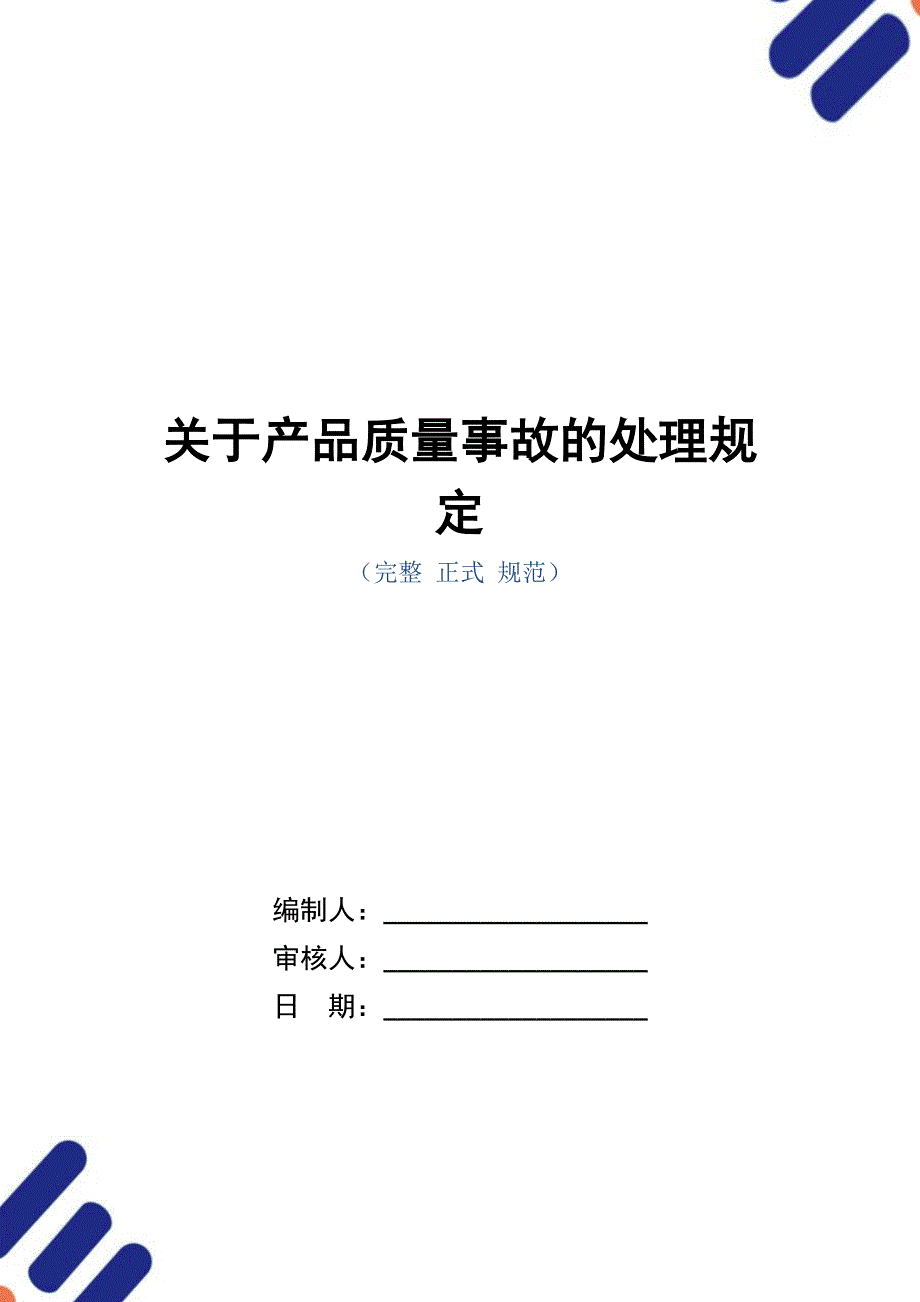 关于产品质量事故的处理规定

（完整 正式 规范）

编制人：____________________

审核人：____________________

日　期：____________________